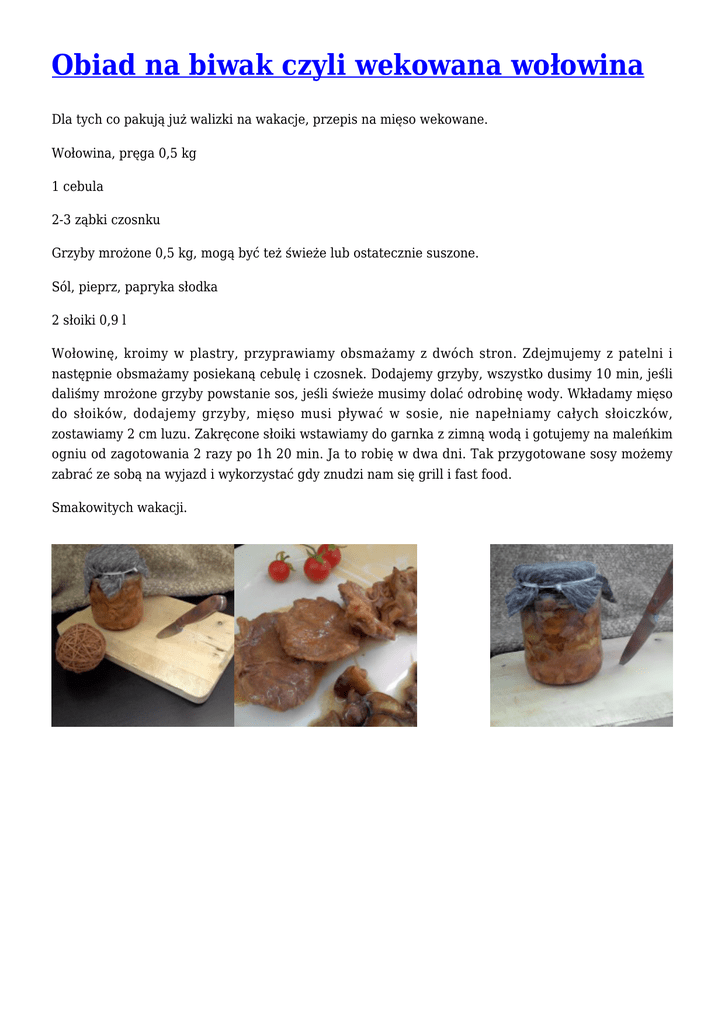 Obiad na biwak czyli wekowana wołowina

Dla tych co pakują już walizki na wakacje, przepis na mięso wekowane.

Wołowina, pręga 0,5 kg

1 cebula

2-3 ząbki czosnku

Grzyby mrożone 0,5 kg, mogą być też świeże lub ostatecznie suszone.

Sól, pieprz, papryka słodka

2 słoiki 0,9 l

Wołowinę, kroimy w plastry, przyprawiamy obsmażamy z dwóch stron. Zdejmujemy z patelni i następnie obsmażamy posiekaną cebulę i czosnek. Dodajemy grzyby, wszystko dusimy 10 min, jeśli daliśmy mrożone grzyby powstanie sos, jeśli świeże musimy dolać odrobinę wody. Wkładamy mięso do słoików, dodajemy grzyby, mięso musi pływać w sosie, nie napełniamy całych słoiczków, zostawiamy 2 cm luzu. Zakręcone słoiki wstawiamy do garnka z zimną wodą i gotujemy na maleńkim ogniu od zagotowania 2 razy po 1h 20 min. Ja to robię w dwa dni. Tak przygotowane sosy możemy zabrać ze sobą na wyjazd i wykorzystać gdy znudzi nam się grill i fast food.

Smakowitych wakacji.